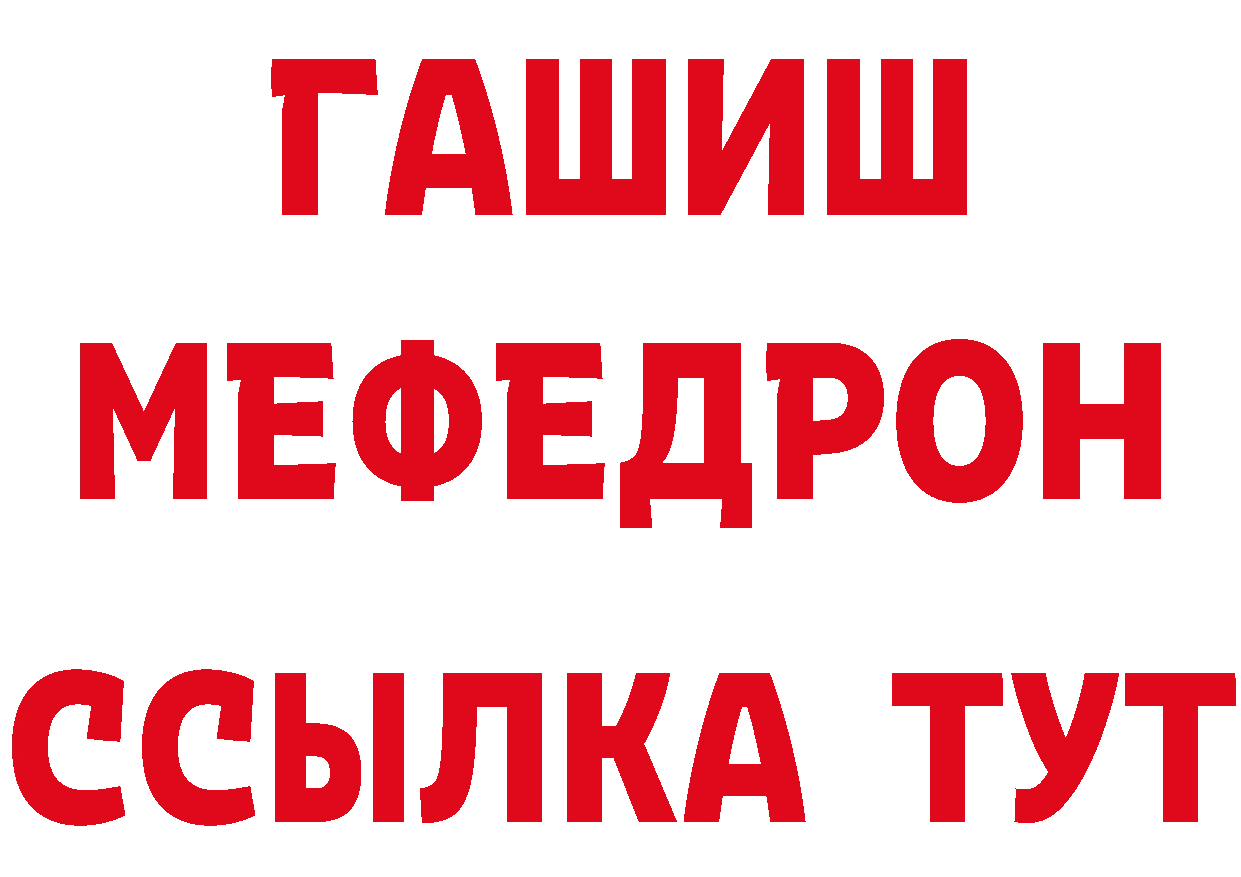 ГАШИШ
МЕФЕДРОН
ССЫЛКА ТУТ